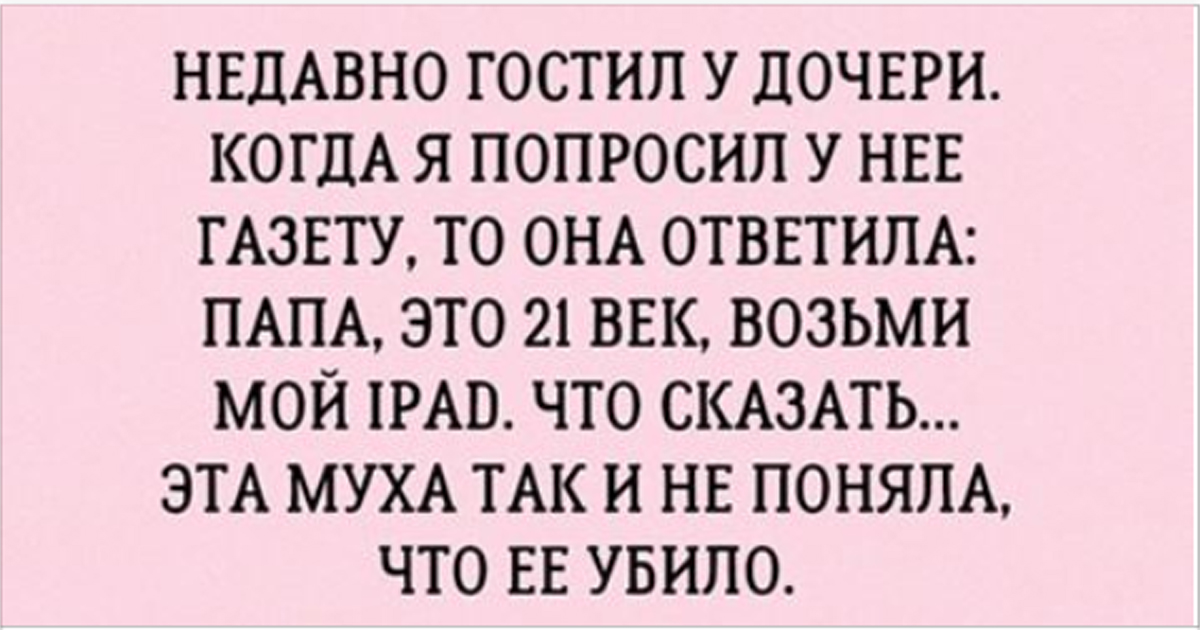 НЕДАВНО ГОСТИЛ У ДОЧЕРИ. КОГДА Я ПОПРОСИЛ У НЕЕ ГАЗЕТУ, ТО ОНА ОТВЕТИЛА: ПАПА, ЭТО 21 ВЕК, ВОЗЬМИ МОЙ IPAD. ЧТО СКАЗАТЬ... ЭТА МУХА ТАК И НЕ ПОНЯЛА, ЧТО ЕЕ УБИЛО.